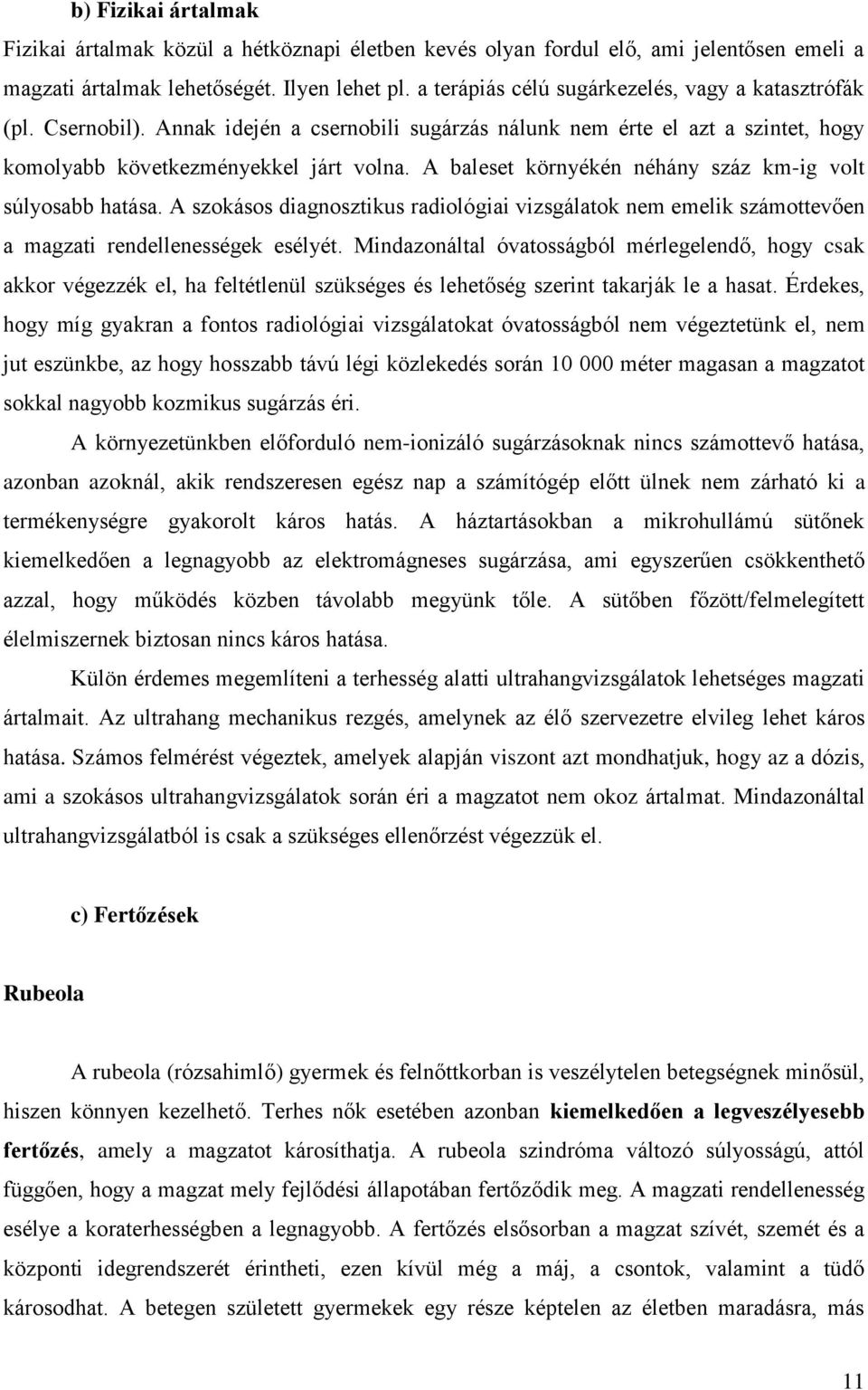 b) Fizikai ártalmak

Fizikai ártalmak közül a hétköznapi életben kevés olyan fordul elő, ami jelentősen emeli a magzati ártalmak lehetőségét. Ilyen lehet pl. a terápiás célú sugárkezelés, vagy a katasztrófák (pl. Csernobil). Annak idején a csernobili sugárzás nálunk nem érte el azt a szintet, hogy komolyabb következményekkel járt volna. A baleset környékén néhány száz km-ig volt súlyosabb hatása. A szokásos diagnosztikus radiológiai vizsgálatok nem emelik számottevően a magzati rendellenességek esélyét. Mindazonáltal óvatosságból mérlegelendő, hogy csak akkor végezzék el, ha feltétlenül szükséges és lehetőség szerint takarják le a hasat. Érdekes, hogy míg gyakran a fontos radiológiai vizsgálatokat óvatosságból nem végeztetünk el, nem jut eszünkbe, az hogy hosszabb távú légi közlekedés során 10 000 méter magasan a magzatot sokkal nagyobb kozmikus sugárzás éri.

A környezetünkben előforduló nem-ionizáló sugárzásoknak nincs számottevő hatása, azonban azoknál, akik rendszeresen egész nap a számítógép előtt ülnek nem zárható ki a termékenységre gyakorolt káros hatás. A háztartásokban a mikrohullámú sütőnek kiemelkedően a legnagyobb az elektromágneses sugárzása, ami egyszerűen csökkenthető azzal, hogy működés közben távolabb megyünk tőle. A sütőben főzött/felmelegített élelmiszernek biztosan nincs káros hatása.

Külön érdemes megemlíteni a terhesség alatti ultrahangvizsgálatok lehetséges magzati ártalmait. Az ultrahang mechanikus rezgés, amelynek az élő szervezetre elvileg lehet káros hatása. Számos felmérést végeztek, amelyek alapján viszont azt mondhatjuk, hogy az a dózis, ami a szokásos ultrahangvizsgálatok során éri a magzatot nem okoz ártalmat. Mindazonáltal ultrahangvizsgálatból is csak a szükséges ellenőrzést végezzük el.

c) Fertőzések

Rubeola

A rubeola (rózsahimlő) gyermek és felnőttkorban is veszélytelen betegségnek minősül, hiszen könnyen kezelhető. Terhes nők esetében azonban kiemelkedően a legveszélyesebb fertőzés, amely a magzatot károsíthatja. A rubeola szindróma változó súlyosságú, attól függően, hogy a magzat mely fejlődési állapotában fertőződik meg. A magzati rendellenesség esélye a koraterhességben a legnagyobb. A fertőzés elsősorban a magzat szívét, szemét és a központi idegrendszerét érintheti, ezen kívül még a máj, a csontok, valamint a tüdő károsodhat. A betegen született gyermekek egy része képtelen az életben maradásra, más

11